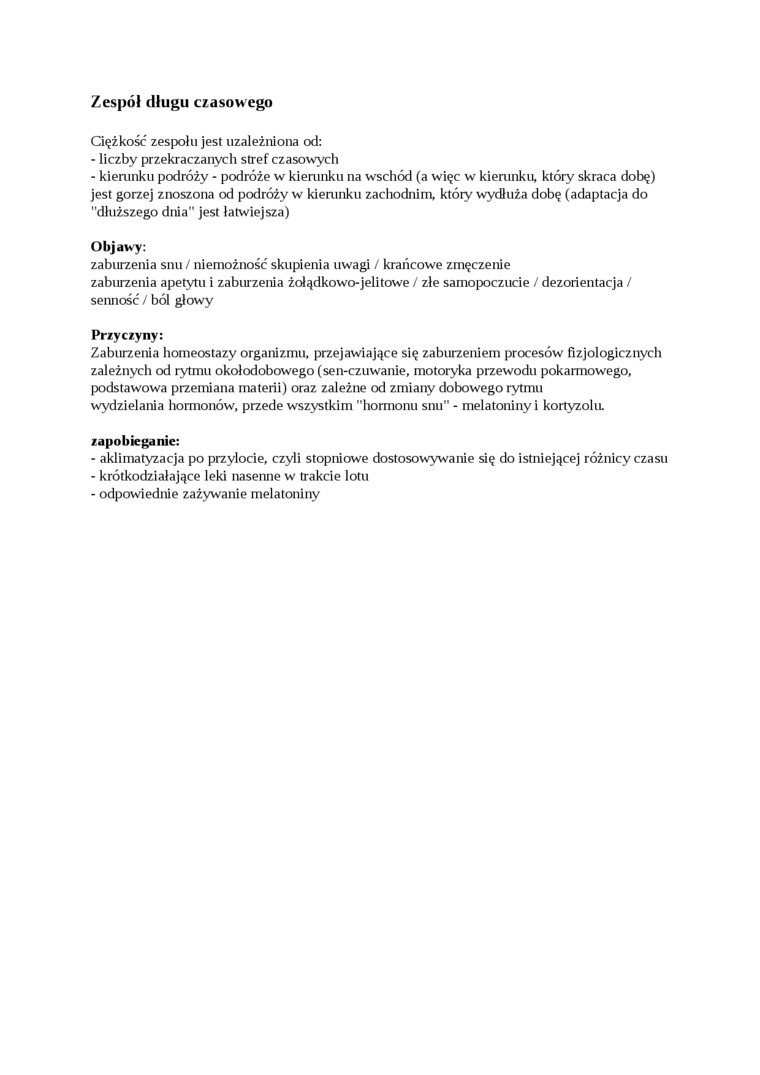 Zespół długu czasowego

Ciężkość zespołu jest uzależniona od:
- liczby przekraczanych stref czasowych
- kierunku podróży - podróże w kierunku na wschód (a więc w kierunku, który skraca dobę) jest gorzej znoszona od podróży w kierunku zachodnim, który wydłuża dobę (adaptacja do "dłuższego dnia" jest łatwiejsza)

Objawy:
zaburzenia snu / niemożność skupienia uwagi / krańcowe zmęczenie
zaburzenia apetytu i zaburzenia żołądkowo-jelitowe / złe samopoczucie / dezorientacja / senność / ból głowy

Przyczyny:
Zaburzenia homeostazy organizmu, przejawiające się zaburzeniem procesów fizjologicznych zależnych od rytmu okołodobowego (sen-czuwanie, motoryka przewodu pokarmowego, podstawowa przemiana materii) oraz zależne od zmiany dobowego rytmu wydzielania hormonów, przede wszystkim "hormonu snu" - melatoniny i kortyzolu.

zapobieganie:
- aklimatyzacja po przylocie, czyli stopniowe dostosowywanie się do istniejącej różnicy czasu
- krótkodziałające leki nasenne w trakcie lotu
- odpowiednie zażywanie melatoniny